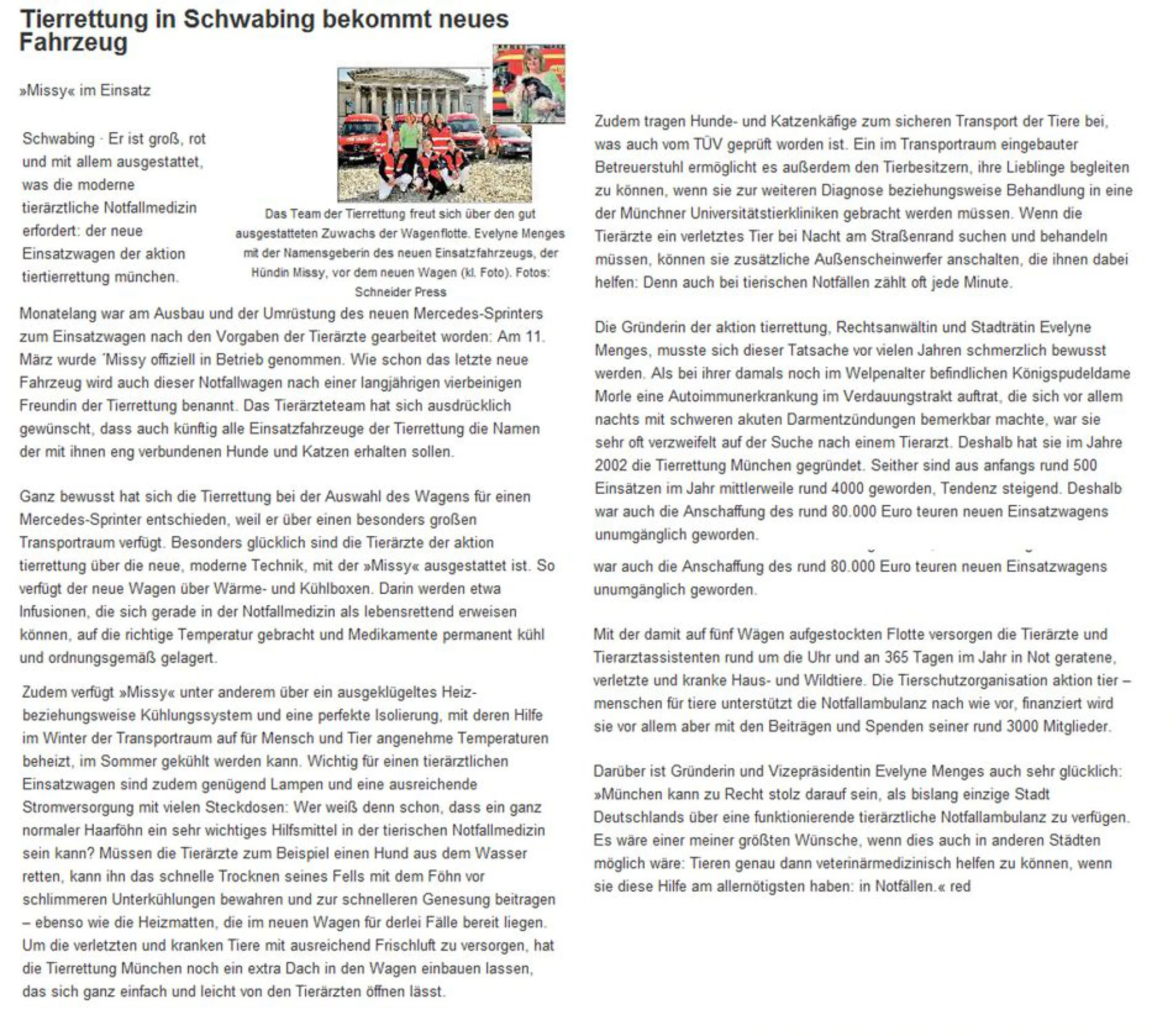 Tierrettung in Schwabing bekommt neues Fahrzeug

»Missy« im Einsatz

Schwabing · Er ist groß, rot und mit allem ausgestattet, was die moderne tierärztliche Notfallmedizin erfordert: der neue Einsatzwagen der aktion tiertierrettung münchen.

Das Team der Tierrettung freut sich über den gut ausgestatteten Zuwachs der Wagenflotte. Evelyne Menges mit der Namensgeberin des neuen Einsatzfahrzeugs, der Hündin Missy, vor dem neuen Wagen (kl. Foto). Fotos: Schneider Press

Monatelang war am Ausbau und der Umrüstung des neuen Mercedes-Sprinters zum Einsatzwagen nach den Vorgaben der Tierärzte gearbeitet worden: Am 11. März wurde 'Missy offiziell in Betrieb genommen. Wie schon das letzte neue Fahrzeug wird auch dieser Notfallwagen nach einer langjährigen vierbeinigen Freundin der Tierrettung benannt. Das Tierärzteteam hat sich ausdrücklich gewünscht, dass auch künftig alle Einsatzfahrzeuge der Tierrettung die Namen der mit ihnen eng verbundenen Hunde und Katzen erhalten sollen.

Ganz bewusst hat sich die Tierrettung bei der Auswahl des Wagens für einen Mercedes-Sprinter entschieden, weil er über einen besonders großen Transportraum verfügt. Besonders glücklich sind die Tierärzte der aktion tierrettung über die neue, moderne Technik, mit der »Missy« ausgestattet ist. So verfügt der neue Wagen über Wärme- und Kühlboxen. Darin werden etwa Infusionen, die sich gerade in der Notfallmedizin als lebensrettend erweisen können, auf die richtige Temperatur gebracht und Medikamente permanent kühl und ordnungsgemäß gelagert.

Zudem verfügt »Missy« unter anderem über ein ausgeklügeltes Heiz- beziehungsweise Kühlungssystem und eine perfekte Isolierung, mit deren Hilfe im Winter der Transportraum auf für Mensch und Tier angenehme Temperaturen beheizt, im Sommer gekühlt werden kann. Wichtig für einen tierärztlichen Einsatzwagen sind zudem genügend Lampen und eine ausreichende Stromversorgung mit vielen Steckdosen: Wer weiß denn schon, dass ein ganz normaler Haarföhn ein sehr wichtiges Hilfsmittel in der tierischen Notfallmedizin sein kann? Müssen die Tierärzte zum Beispiel einen Hund aus dem Wasser retten, kann ihn das schnelle Trocknen seines Fells mit dem Föhn vor schlimmeren Unterkühlungen bewahren und zur schnelleren Genesung beitragen – ebenso wie die Heizmatten, die im neuen Wagen für derlei Fälle bereit liegen. Um die verletzten und kranken Tiere mit ausreichend Frischluft zu versorgen, hat die Tierrettung München noch ein extra Dach in den Wagen einbauen lassen, das sich ganz einfach und leicht von den Tierärzten öffnen lässt.

Zudem tragen Hunde- und Katzenkäfige zum sicheren Transport der Tiere bei, was auch vom TÜV geprüft worden ist. Ein im Transportraum eingebauter Betreuerstuhl ermöglicht es außerdem den Tierbesitzern, ihre Lieblinge begleiten zu können, wenn sie zur weiteren Diagnose beziehungsweise Behandlung in eine der Münchner Universitätstierkliniken gebracht werden müssen. Wenn die Tierärzte ein verletztes Tier bei Nacht am Straßenrand suchen und behandeln müssen, können sie zusätzliche Außenscheinwerfer anschalten, die ihnen dabei helfen: Denn auch bei tierischen Notfällen zählt oft jede Minute.

Die Gründerin der aktion tierrettung, Rechtsanwältin und Stadträtin Evelyne Menges, musste sich dieser Tatsache vor vielen Jahren schmerzlich bewusst werden. Als bei ihrer damals noch im Welpenalter befindlichen Königspudeldame Morle eine Autoimmunerkrankung im Verdauungstrakt auftrat, die sich vor allem nachts mit schweren akuten Darmentzündungen bemerkbar machte, war sie sehr oft verzweifelt auf der Suche nach einem Tierarzt. Deshalb hat sie im Jahre 2002 die Tierrettung München gegründet. Seither sind aus anfangs rund 500 Einsätzen im Jahr mittlerweile rund 4000 geworden, Tendenz steigend. Deshalb war auch die Anschaffung des rund 80.000 Euro teuren neuen Einsatzwagens unumgänglich geworden.

war auch die Anschaffung des rund 80.000 Euro teuren neuen Einsatzwagens unumgänglich geworden.

Mit der damit auf fünf Wägen aufgestockten Flotte versorgen die Tierärzte und Tierarztassistenten rund um die Uhr und an 365 Tagen im Jahr in Not geratene, verletzte und kranke Haus- und Wildtiere. Die Tierschutzorganisation aktion tier – menschen für tiere unterstützt die Notfallambulanz nach wie vor, finanziert wird sie vor allem aber mit den Beiträgen und Spenden seiner rund 3000 Mitglieder.

Darüber ist Gründerin und Vizepräsidentin Evelyne Menges auch sehr glücklich: »München kann zu Recht stolz darauf sein, als bislang einzige Stadt Deutschlands über eine funktionierende tierärztliche Notfallambulanz zu verfügen. Es wäre einer meiner größten Wünsche, wenn dies auch in anderen Städten möglich wäre: Tieren genau dann veterinärmedizinisch helfen zu können, wenn sie diese Hilfe am allernötigsten haben: in Notfällen.« red